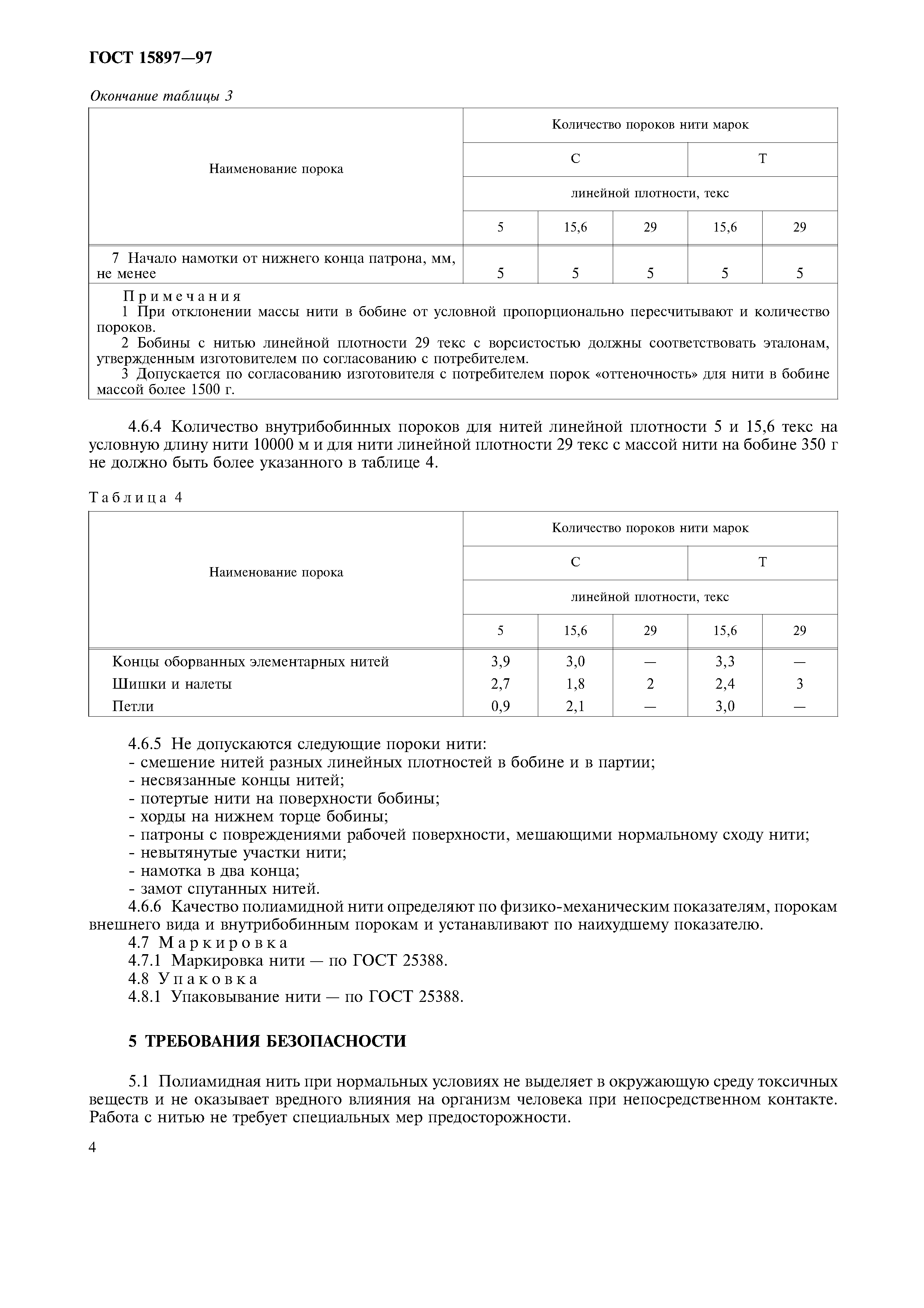 ГОСТ 15897—97

Окончание таблицы 3

| Наименование порока | Количество пороков нити марок | | | | |
|---|---|---|---|---|---|
| | С | | | Т | |
| | линейной плотности, текс | | | | |
| | 5 | 15,6 | 29 | 15,6 | 29 |
| 7 Начало намотки от нижнего конца патрона, мм, не менее | 5 | 5 | 5 | 5 | 5 |

Примечания
1 При отклонении массы нити в бобине от условной пропорционально пересчитывают и количество пороков.
2 Бобины с нитью линейной плотности 29 текс с ворсистостью должны соответствовать эталонам, утвержденным изготовителем по согласованию с потребителем.
3 Допускается по согласованию изготовителя с потребителем порок «оттеночность» для нити в бобине массой более 1500 г.

4.6.4 Количество внутрибобинных пороков для нитей линейной плотности 5 и 15,6 текс на условную длину нити 10000 м и для нити линейной плотности 29 текс с массой нити на бобине 350 г не должно быть более указанного в таблице 4.

Таблица 4

| Наименование порока | Количество пороков нити марок | | | | |
|---|---|---|---|---|---|
| | С | | | Т | |
| | линейной плотности, текс | | | | |
| | 5 | 15,6 | 29 | 15,6 | 29 |
| Концы оборванных элементарных нитей | 3,9 | 3,0 | — | 3,3 | — |
| Шишки и налеты | 2,7 | 1,8 | 2 | 2,4 | 3 |
| Петли | 0,9 | 2,1 | — | 3,0 | — |

4.6.5 Не допускаются следующие пороки нити:
- смешение нитей разных линейных плотностей в бобине и в партии;
- несвязанные концы нитей;
- потертые нити на поверхности бобины;
- хорды на нижнем торце бобины;
- патроны с повреждениями рабочей поверхности, мешающими нормальному сходу нити;
- невытянутые участки нити;
- намотка в два конца;
- замот спутанных нитей.
4.6.6 Качество полиамидной нити определяют по физико-механическим показателям, порокам внешнего вида и внутрибобинным порокам и устанавливают по наихудшему показателю.
4.7 Маркировка
4.7.1 Маркировка нити — по ГОСТ 25388.
4.8 Упаковка
4.8.1 Упаковывание нити — по ГОСТ 25388.

5 ТРЕБОВАНИЯ БЕЗОПАСНОСТИ

5.1 Полиамидная нить при нормальных условиях не выделяет в окружающую среду токсичных веществ и не оказывает вредного влияния на организм человека при непосредственном контакте. Работа с нитью не требует специальных мер предосторожности.

4